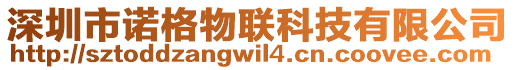 深圳市诺格物联科技有限公司
http://sztoddzangwil4.cn.coovee.com